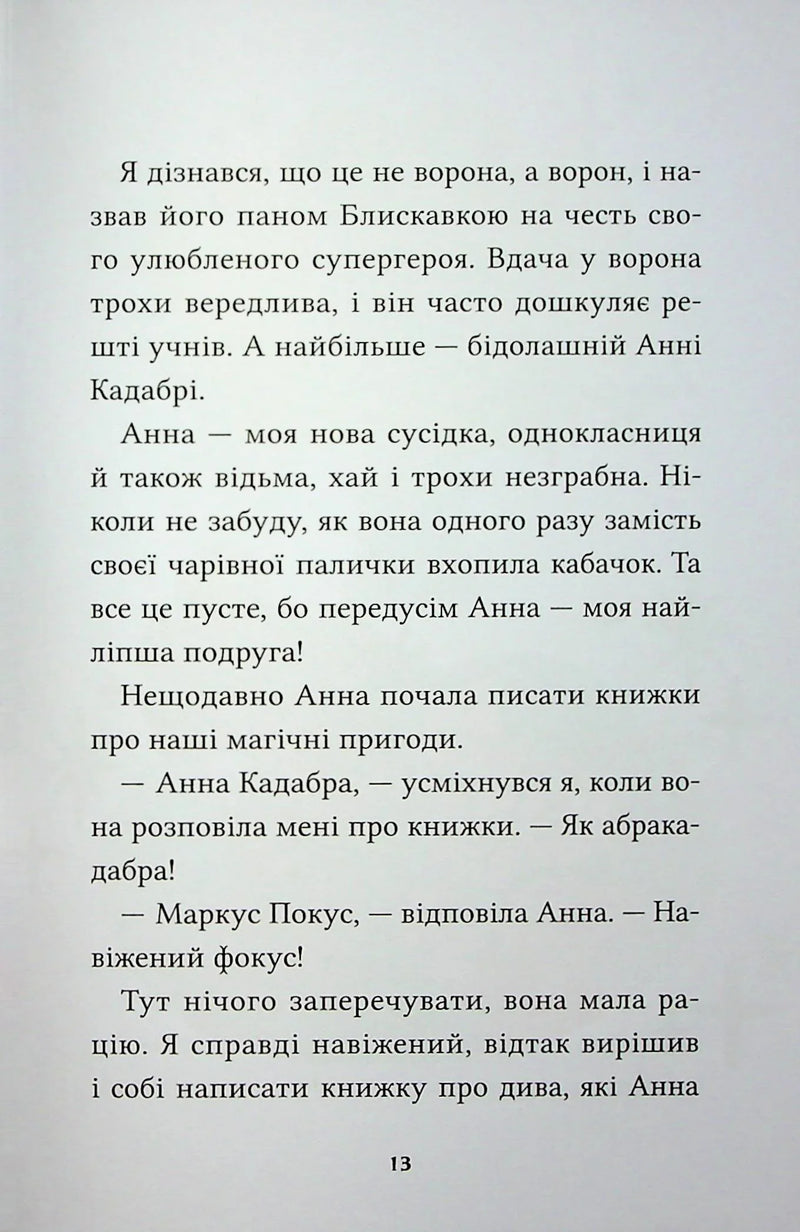 Я дізнався, що це не ворона, а ворон, і назвав його паном Блискавкою на честь свого улюбленого супергероя. Вдача у ворона трохи вередлива, і він часто дошкуляє решті учнів. А найбільше — бідолашній Анні Кадабрі.

Анна — моя нова сусідка, однокласниця й також відьма, хай і трохи незграбна. Ніколи не забуду, як вона одного разу замість своєї чарівної палички вхопила кабачок. Та все це пусте, бо передусім Анна — моя найліпша подруга!

Нещодавно Анна почала писати книжки про наші магічні пригоди.

— Анна Кадабра, — усміхнувся я, коли вона розповіла мені про книжки. — Як абракадабра!

— Маркус Покус, — відповіла Анна. — Навіжений фокус!

Тут нічого заперечувати, вона мала рацію. Я справді навіжений, відтак вирішив і собі написати книжку про дива, які Анна

13